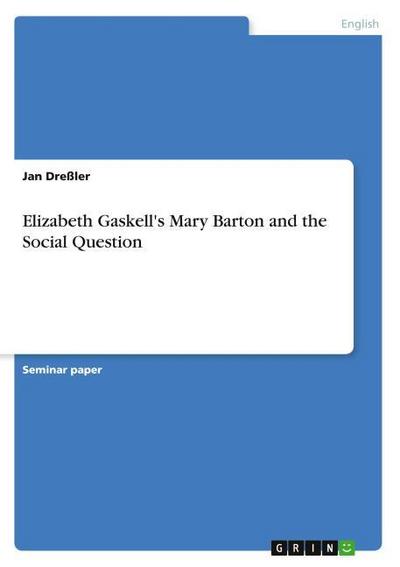 English

Jan Dreßler

Elizabeth Gaskell's Mary Barton and the Social Question

Seminar paper

GRIN